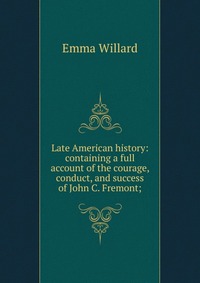 Emma Willard

Late American history: containing a full account of the courage, conduct, and success of John C. Fremont;